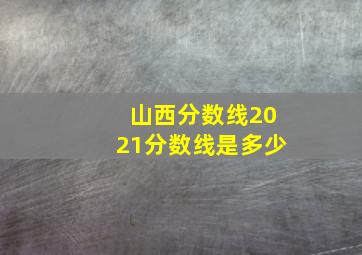 山西分数线2021分数线是多少